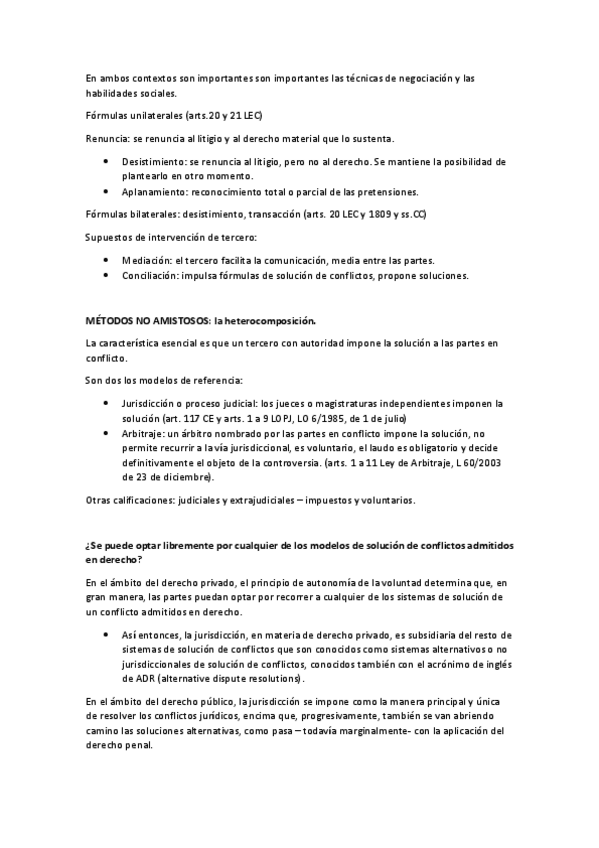 En ambos contextos son importantes son importantes las técnicas de negociación y las habilidades sociales.

Fórmulas unilaterales (arts.20 y 21 LEC)

Renuncia: se renuncia al litigio y al derecho material que lo sustenta.

• Desistimiento: se renuncia al litigio, pero no al derecho. Se mantiene la posibilidad de plantearlo en otro momento.
• Aplanamiento: reconocimiento total o parcial de las pretensiones.

Fórmulas bilaterales: desistimiento, transacción (arts. 20 LEC y 1809 y ss.CC)

Supuestos de intervención de tercero:

• Mediación: el tercero facilita la comunicación, media entre las partes.
• Conciliación: impulsa fórmulas de solución de conflictos, propone soluciones.

MÉTODOS NO AMISTOSOS: la heterocomposición.

La característica esencial es que un tercero con autoridad impone la solución a las partes en conflicto.

Son dos los modelos de referencia:

• Jurisdicción o proceso judicial: los jueces o magistraturas independientes imponen la solución (art. 117 CE y arts. 1 a 9 LOPJ, LO 6/1985, de 1 de julio)
• Arbitraje: un árbitro nombrado por las partes en conflicto impone la solución, no permite recurrir a la vía jurisdiccional, es voluntario, el laudo es obligatorio y decide definitivamente el objeto de la controversia. (arts. 1 a 11 Ley de Arbitraje, L 60/2003 de 23 de diciembre).

Otras calificaciones: judiciales y extrajudiciales – impuestos y voluntarios.

¿Se puede optar libremente por cualquier de los modelos de solución de conflictos admitidos en derecho?

En el ámbito del derecho privado, el principio de autonomía de la voluntad determina que, en gran manera, las partes puedan optar por recorrer a cualquier de los sistemas de solución de un conflicto admitidos en derecho.

• Así entonces, la jurisdicción, en materia de derecho privado, es subsidiaria del resto de sistemas de solución de conflictos que son conocidos como sistemas alternativos o no jurisdiccionales de solución de conflictos, conocidos también con el acrónimo de inglés de ADR (alternative dispute resolutions).

En el ámbito del derecho público, la jurisdicción se impone como la manera principal y única de resolver los conflictos jurídicos, encima que, progresivamente, también se van abriendo camino las soluciones alternativas, como pasa – todavía marginalmente- con la aplicación del derecho penal.